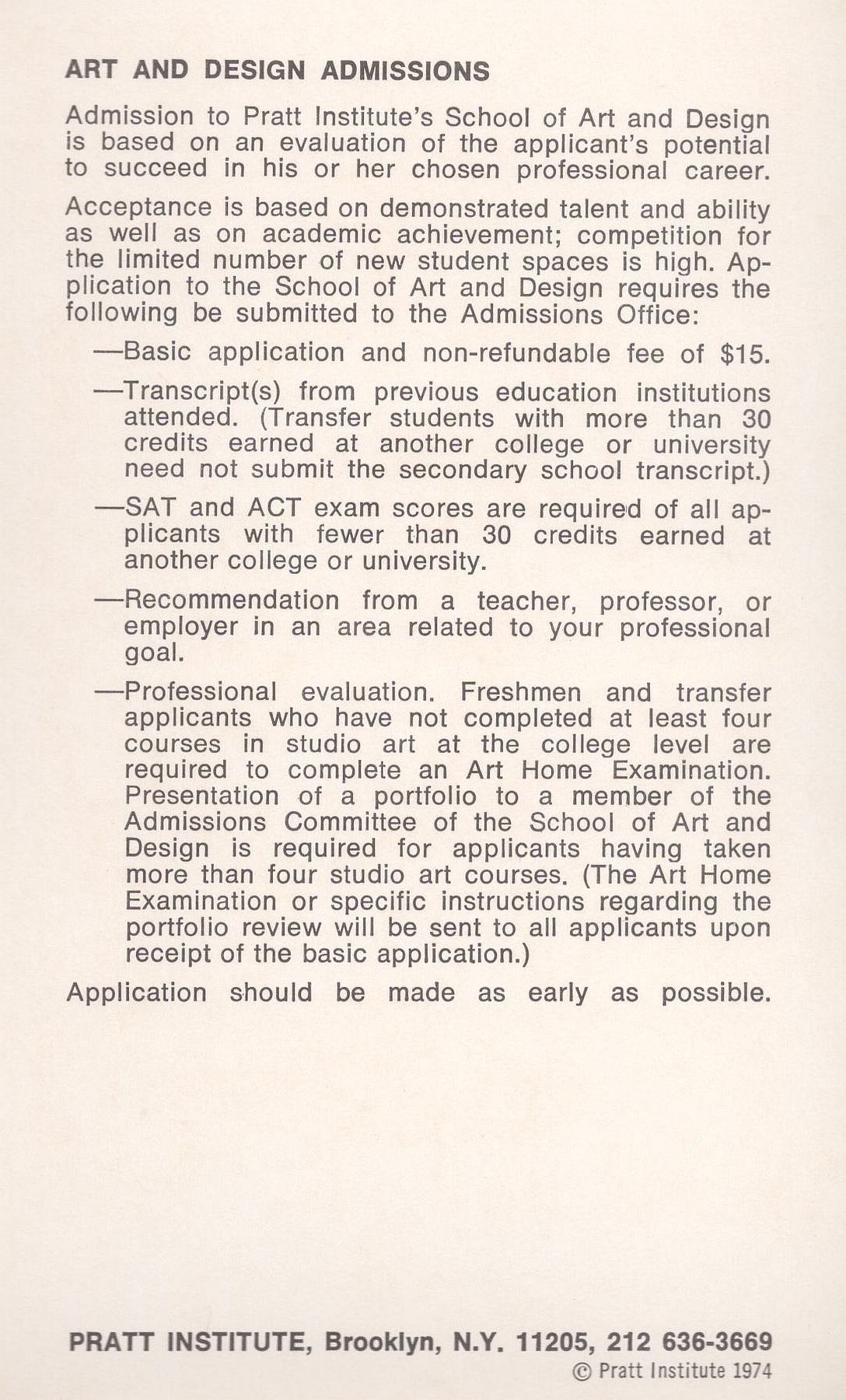 ART AND DESIGN ADMISSIONS

Admission to Pratt Institute's School of Art and Design is based on an evaluation of the applicant's potential to succeed in his or her chosen professional career.

Acceptance is based on demonstrated talent and ability as well as on academic achievement; competition for the limited number of new student spaces is high. Application to the School of Art and Design requires the following be submitted to the Admissions Office:

—Basic application and non-refundable fee of $15.

—Transcript(s) from previous education institutions attended. (Transfer students with more than 30 credits earned at another college or university need not submit the secondary school transcript.)

—SAT and ACT exam scores are required of all applicants with fewer than 30 credits earned at another college or university.

—Recommendation from a teacher, professor, or employer in an area related to your professional goal.

—Professional evaluation. Freshmen and transfer applicants who have not completed at least four courses in studio art at the college level are required to complete an Art Home Examination. Presentation of a portfolio to a member of the Admissions Committee of the School of Art and Design is required for applicants having taken more than four studio art courses. (The Art Home Examination or specific instructions regarding the portfolio review will be sent to all applicants upon receipt of the basic application.)

Application should be made as early as possible.

PRATT INSTITUTE, Brooklyn, N.Y. 11205, 212 636-3669
© Pratt Institute 1974